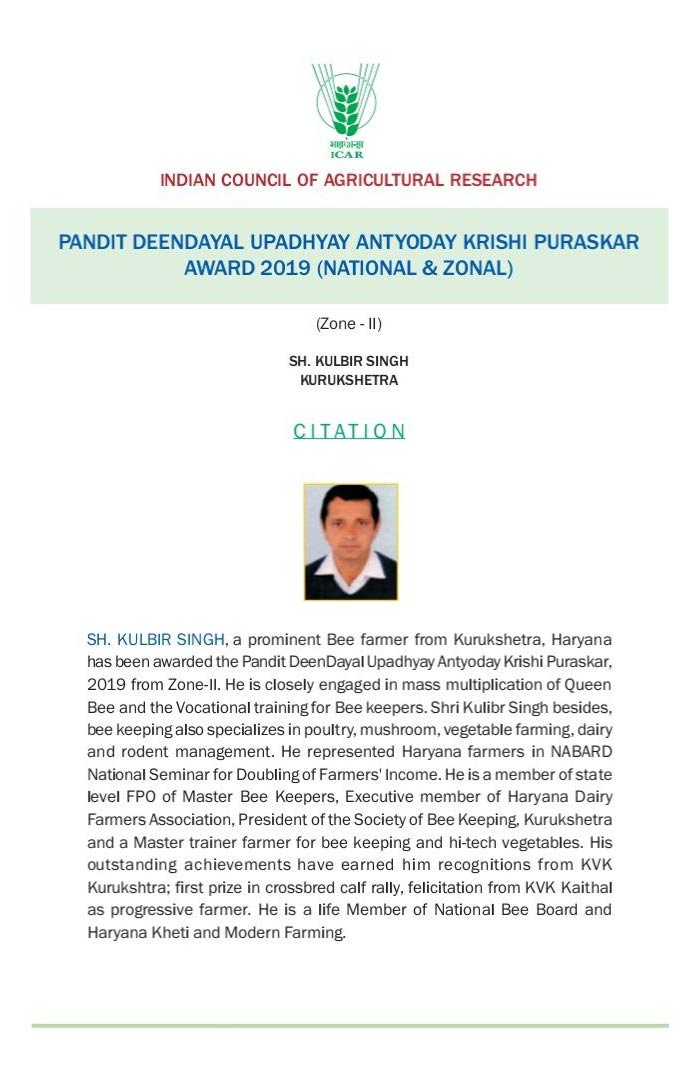 भाकृअनुप
ICAR

INDIAN COUNCIL OF AGRICULTURAL RESEARCH

PANDIT DEENDAYAL UPADHYAY ANTYODAY KRISHI PURASKAR AWARD 2019 (NATIONAL & ZONAL)

(Zone - II)

SH. KULBIR SINGH
KURUKSHETRA

CITATION

SH. KULBIR SINGH, a prominent Bee farmer from Kurukshetra, Haryana has been awarded the Pandit DeenDayal Upadhyay Antyoday Krishi Puraskar, 2019 from Zone-II. He is closely engaged in mass multiplication of Queen Bee and the Vocational training for Bee keepers. Shri Kulibr Singh besides, bee keeping also specializes in poultry, mushroom, vegetable farming, dairy and rodent management. He represented Haryana farmers in NABARD National Seminar for Doubling of Farmers' Income. He is a member of state level FPO of Master Bee Keepers, Executive member of Haryana Dairy Farmers Association, President of the Society of Bee Keeping, Kurukshetra and a Master trainer farmer for bee keeping and hi-tech vegetables. His outstanding achievements have earned him recognitions from KVK Kurukshtra; first prize in crossbred calf rally, felicitation from KVK Kaithal as progressive farmer. He is a life Member of National Bee Board and Haryana Kheti and Modern Farming.